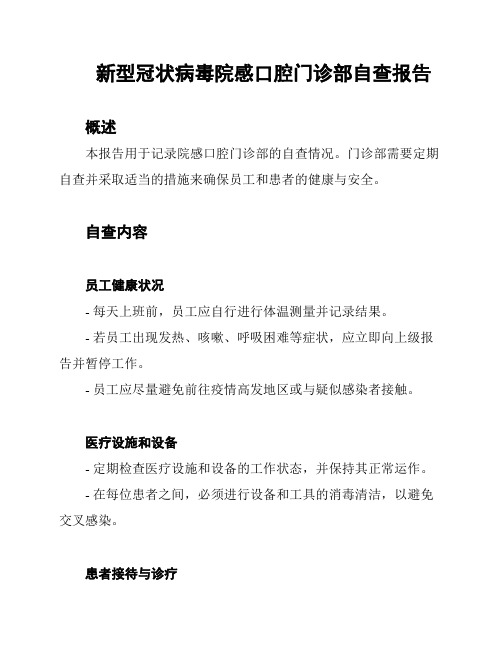 新型冠状病毒院感口腔门诊部自查报告

概述

本报告用于记录院感口腔门诊部的自查情况。门诊部需要定期自查并采取适当的措施来确保员工和患者的健康与安全。

自查内容

员工健康状况

- 每天上班前，员工应自行进行体温测量并记录结果。

- 若员工出现发热、咳嗽、呼吸困难等症状，应立即向上级报告并暂停工作。

- 员工应尽量避免前往疫情高发地区或与疑似感染者接触。

医疗设施和设备

- 定期检查医疗设施和设备的工作状态，并保持其正常运作。

- 在每位患者之间，必须进行设备和工具的消毒清洁，以避免交叉感染。

患者接待与诊疗